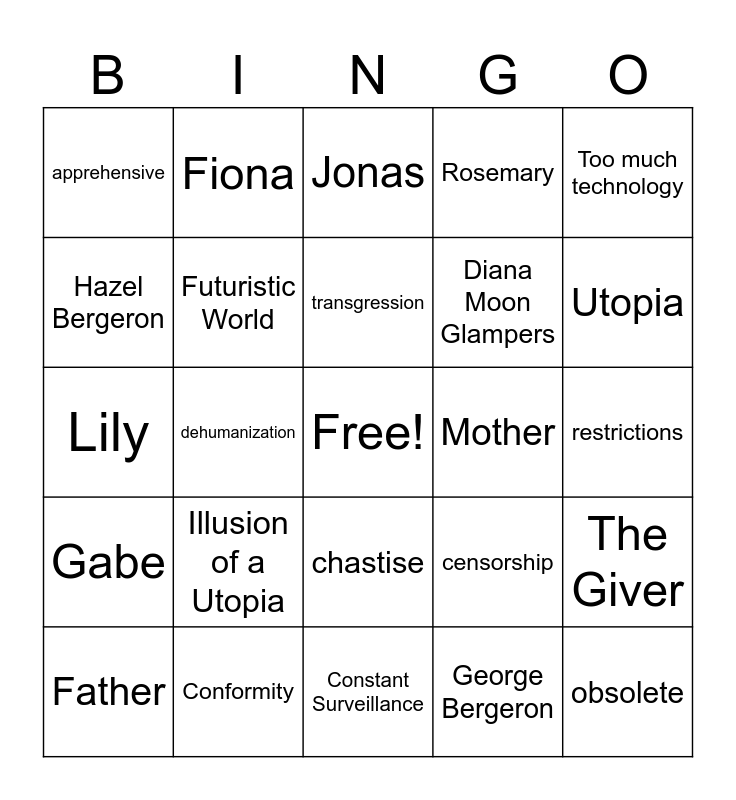 | B | I | N | G | O |
|---|---|---|---|---|
| apprehensive | Fiona | Jonas | Rosemary | Too much technology |
| Hazel Bergeron | Futuristic World | transgression | Diana Moon Glampers | Utopia |
| Lily | dehumanization | Free! | Mother | restrictions |
| Gabe | Illusion of a Utopia | chastise | censorship | The Giver |
| Father | Conformity | Constant Surveillance | George Bergeron | obsolete |